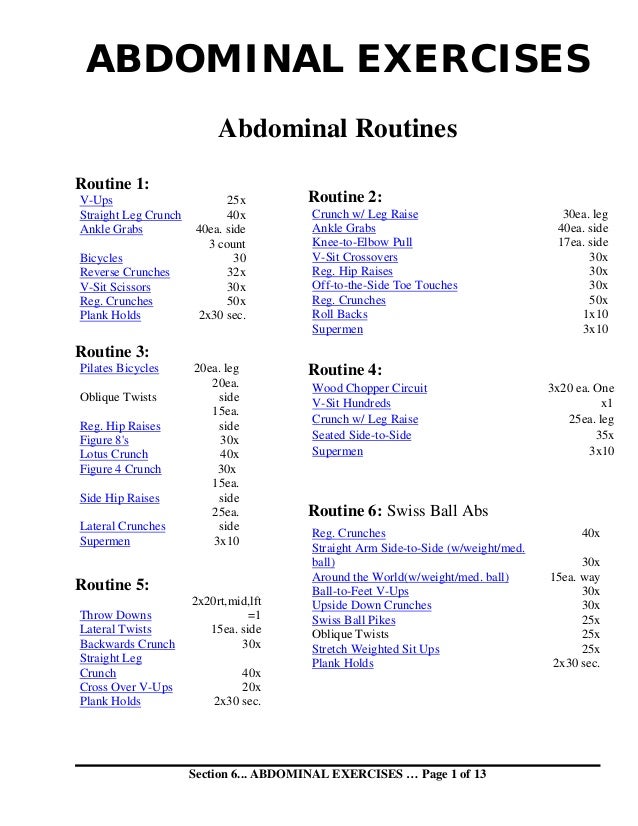 ABDOMINAL EXERCISES

Abdominal Routines

Routine 1:

| | |
|---|---|
| V-Ups | 25x |
| Straight Leg Crunch | 40x |
| Ankle Grabs | 40ea. side 3 count |
| Bicycles | 30 |
| Reverse Crunches | 32x |
| V-Sit Scissors | 30x |
| Reg. Crunches | 50x |
| Plank Holds | 2x30 sec. |

Routine 3:

| | |
|---|---|
| Pilates Bicycles | 20ea. leg |
| Oblique Twists | 20ea. side |
| Reg. Hip Raises | 15ea. side |
| Figure 8's | 30x |
| Lotus Crunch | 40x |
| Figure 4 Crunch | 30x |
| Side Hip Raises | 15ea. side |
| Lateral Crunches | 25ea. side |
| Supermen | 3x10 |

Routine 5:

| | |
|---|---|
| Throw Downs | 2x20rt,mid,lft =1 |
| Lateral Twists | 15ea. side |
| Backwards Crunch | 30x |
| Straight Leg Crunch | 40x |
| Cross Over V-Ups | 20x |
| Plank Holds | 2x30 sec. |

Routine 2:

| | |
|---|---|
| Crunch w/ Leg Raise | 30ea. leg |
| Ankle Grabs | 40ea. side |
| Knee-to-Elbow Pull | 17ea. side |
| V-Sit Crossovers | 30x |
| Reg. Hip Raises | 30x |
| Off-to-the-Side Toe Touches | 30x |
| Reg. Crunches | 50x |
| Roll Backs | 1x10 |
| Supermen | 3x10 |

Routine 4:

| | |
|---|---|
| Wood Chopper Circuit | 3x20 ea. One |
| V-Sit Hundreds | x1 |
| Crunch w/ Leg Raise | 25ea. leg |
| Seated Side-to-Side | 35x |
| Supermen | 3x10 |

Routine 6: Swiss Ball Abs

| | |
|---|---|
| Reg. Crunches | 40x |
| Straight Arm Side-to-Side (w/weight/med. ball) | 30x |
| Around the World(w/weight/med. ball) | 15ea. way |
| Ball-to-Feet V-Ups | 30x |
| Upside Down Crunches | 30x |
| Swiss Ball Pikes | 25x |
| Oblique Twists | 25x |
| Stretch Weighted Sit Ups | 25x |
| Plank Holds | 2x30 sec. |

Section 6... ABDOMINAL EXERCISES … Page 1 of 13